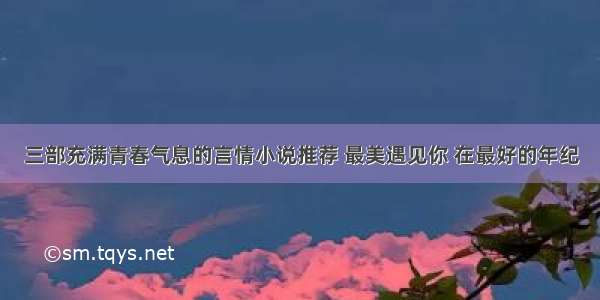 三部充满青春气息的言情小说推荐 最美遇见你 在最好的年纪

©sm.tqys.net